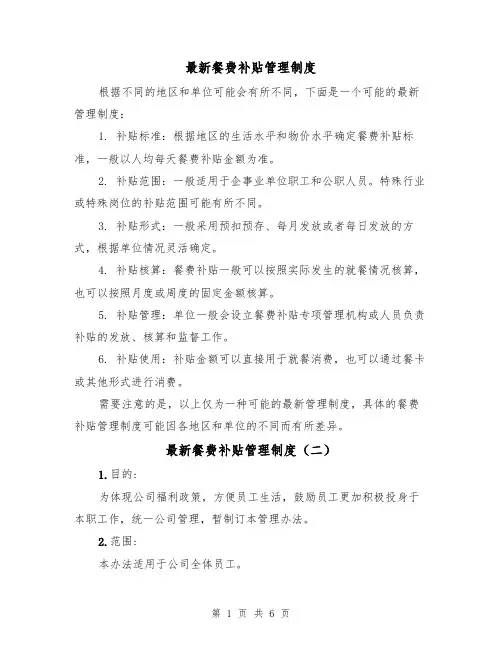 最新餐费补贴管理制度

根据不同的地区和单位可能会有所不同，下面是一个可能的最新管理制度：

1. 补贴标准：根据地区的生活水平和物价水平确定餐费补贴标准，一般以人均每天餐费补贴金额为准。

2. 补贴范围：一般适用于企事业单位职工和公职人员。特殊行业或特殊岗位的补贴范围可能有所不同。

3. 补贴形式：一般采用预扣预存、每月发放或者每日发放的方式，根据单位情况灵活确定。

4. 补贴核算：餐费补贴一般可以按照实际发生的就餐情况核算，也可以按照月度或周度的固定金额核算。

5. 补贴管理：单位一般会设立餐费补贴专项管理机构或人员负责补贴的发放、核算和监督工作。

6. 补贴使用：补贴金额可以直接用于就餐消费，也可以通过餐卡或其他形式进行消费。

需要注意的是，以上仅为一种可能的最新管理制度，具体的餐费补贴管理制度可能因各地区和单位的不同而有所差异。

最新餐费补贴管理制度（二）

1. 目的：

为体现公司福利政策，方便员工生活，鼓励员工更加积极投身于本职工作，统一公司管理，暂制订本管理办法。

2. 范围：

本办法适用于公司全体员工。

第 1 页 共 6 页